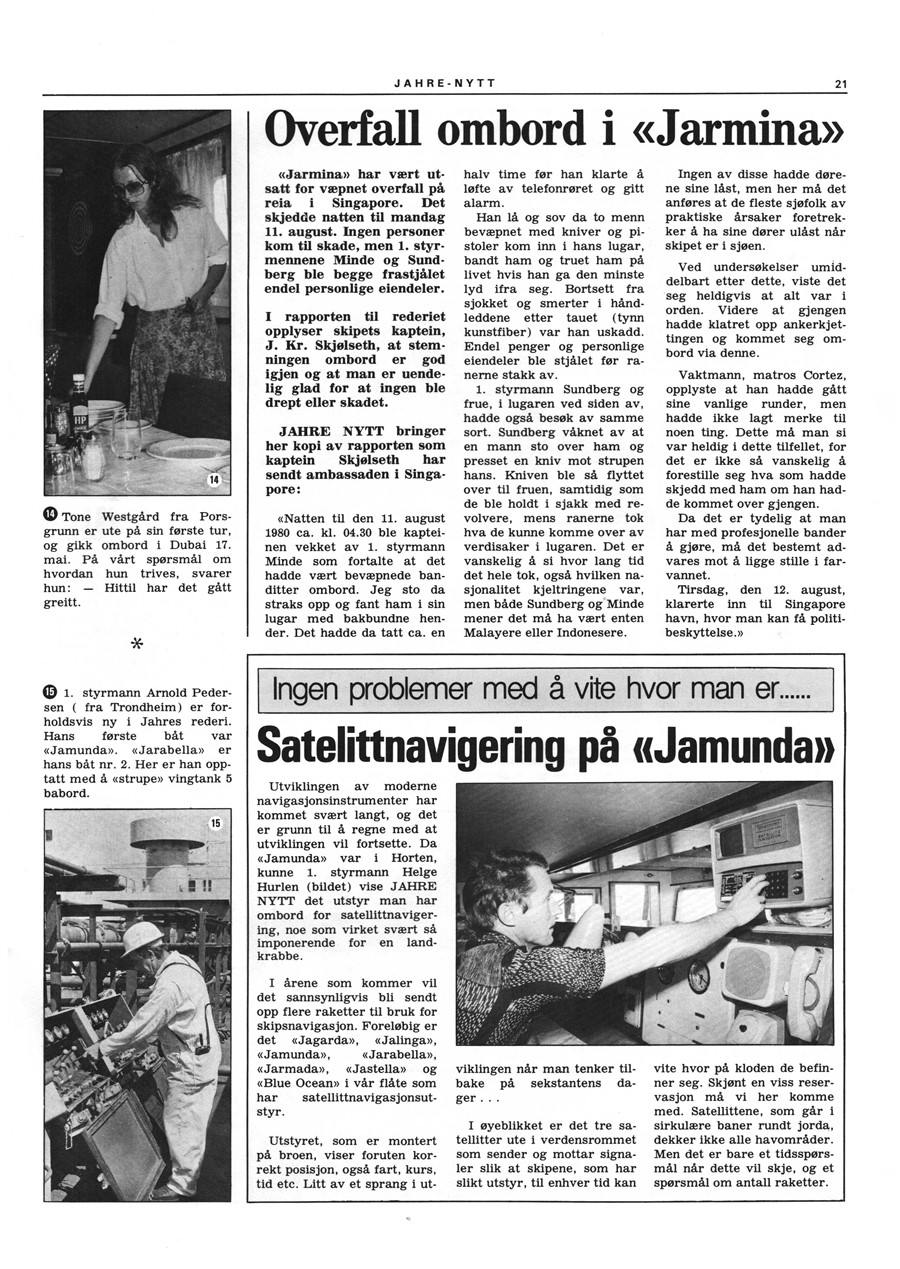 JAHRE-NYTT

21

14

⓮ Tone Westgård fra Porsgrunn er ute på sin første tur, og gikk ombord i Dubai 17. mai. På vårt spørsmål om hvordan hun trives, svarer hun: — Hittil har det gått greitt.

*

⓯ 1. styrmann Arnold Pedersen ( fra Trondheim) er forholdsvis ny i Jahres rederi. Hans første båt var «Jamunda». «Jarabella» er hans båt nr. 2. Her er han opptatt med å «strupe» vingtank 5 babord.

15

Overfall ombord i «Jarmina»

«Jarmina» har vært utsatt for væpnet overfall på reia i Singapore. Det skjedde natten til mandag 11. august. Ingen personer kom til skade, men 1. styrmennene Minde og Sundberg ble begge frastjålet endel personlige eiendeler.

I rapporten til rederiet opplyser skipets kaptein, J. Kr. Skjølseth, at stemningen ombord er god igjen og at man er uendelig glad for at ingen ble drept eller skadet.

JAHRE NYTT bringer her kopi av rapporten som kaptein Skjølseth har sendt ambassaden i Singapore:

«Natten til den 11. august 1980 ca. kl. 04.30 ble kapteinen vekket av 1. styrmann Minde som fortalte at det hadde vært bevæpnede banditter ombord. Jeg sto da straks opp og fant ham i sin lugar med bakbundne hender. Det hadde da tatt ca. en halv time før han klarte å løfte av telefonrøret og gitt alarm.

Han lå og sov da to menn bevæpnet med kniver og pistoler kom inn i hans lugar, bandt ham og truet ham på livet hvis han ga den minste lyd ifra seg. Bortsett fra sjokket og smerter i håndleddene etter tauet (tynn kunstfiber) var han uskadd. Endel penger og personlige eiendeler ble stjålet før ranerne stakk av.

1. styrmann Sundberg og frue, i lugaren ved siden av, hadde også besøk av samme sort. Sundberg våknet av at en mann sto over ham og presset en kniv mot strupen hans. Kniven ble så flyttet over til fruen, samtidig som de ble holdt i sjakk med revolvere, mens ranerne tok hva de kunne komme over av verdisaker i lugaren. Det er vanskelig å si hvor lang tid det hele tok, også hvilken nasjonalitet kjeltringene var, men både Sundberg og Minde mener det må ha vært enten Malayere eller Indonesere.

Ingen av disse hadde dørene sine låst, men her må det anføres at de fleste sjøfolk av praktiske årsaker foretrekker å ha sine dører ulåst når skipet er i sjøen.

Ved undersøkelser umiddelbart etter dette, viste det seg heldigvis at alt var i orden. Videre at gjengen hadde klatret opp ankerkjettingen og kommet seg ombord via denne.

Vaktmann, matros Cortez, opplyste at han hadde gått sine vanlige runder, men hadde ikke lagt merke til noen ting. Dette må man si var heldig i dette tilfellet, for det er ikke så vanskelig å forestille seg hva som hadde skjedd med ham om han hadde kommet over gjengen.

Da det er tydelig at man har med profesjonelle bander å gjøre, må det bestemt advares mot å ligge stille i farvannet.

Tirsdag, den 12. august, klarerte inn til Singapore havn, hvor man kan få politibeskyttelse.»

Ingen problemer med å vite hvor man er......

Satelittnavigering på «Jamunda»

Utviklingen av moderne navigasjonsinstrumenter har kommet svært langt, og det er grunn til å regne med at utviklingen vil fortsette. Da «Jamunda» var i Horten, kunne 1. styrmann Helge Hurlen (bildet) vise JAHRE NYTT det utstyr man har ombord for satellittnavigering, noe som virket svært så imponerende for en landkrabbe.

I årene som kommer vil det sannsynligvis bli sendt opp flere raketter til bruk for skipsnavigasjon. Foreløbig er det «Jagarda», «Jalinga», «Jamunda», «Jarabella», «Jarmada», «Jastella» og «Blue Ocean» i vår flåte som har satellittnavigasjonsutstyr.

Utstyret, som er montert på broen, viser foruten korrekt posisjon, også fart, kurs, tid etc. Litt av et sprang i utviklingen når man tenker tilbake på sekstantens dager . . .

I øyeblikket er det tre satellitter ute i verdensrommet som sender og mottar signaler slik at skipene, som har slikt utstyr, til enhver tid kan vite hvor på kloden de befinner seg. Skjønt en viss reservasjon må vi her komme med. Satellittene, som går i sirkulære baner rundt jorda, dekker ikke alle havområder. Men det er bare et tidsspørsmål når dette vil skje, og et spørsmål om antall raketter.